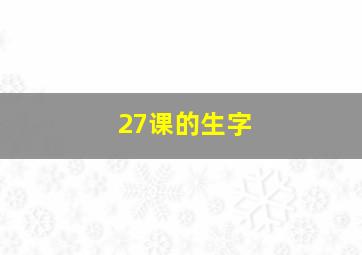 27课的生字